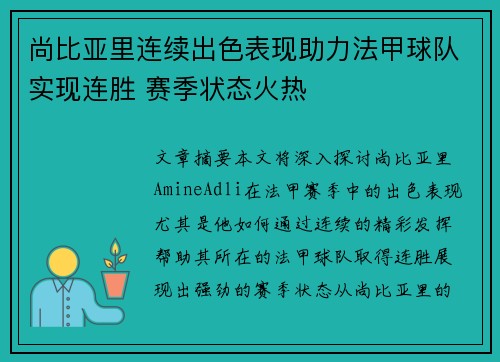 尚比亚里连续出色表现助力法甲球队实现连胜 赛季状态火热

文章摘要本文将深入探讨尚比亚里AmineAdli在法甲赛季中的出色表现尤其是他如何通过连续的精彩发挥帮助其所在的法甲球队取得连胜展现出强劲的赛季状态从尚比亚里的